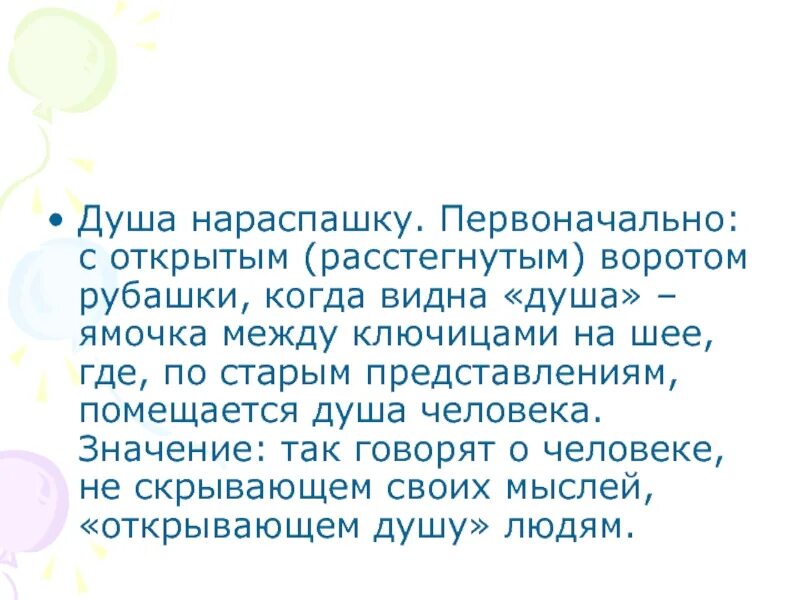 • Душа нараспашку. Первоначально: с открытым (расстегнутым) воротом рубашки, когда видна «душа» – ямочка между ключицами на шее, где, по старым представлениям, помещается душа человека. Значение: так говорят о человеке, не скрывающем своих мыслей, «открывающем душу» людям.